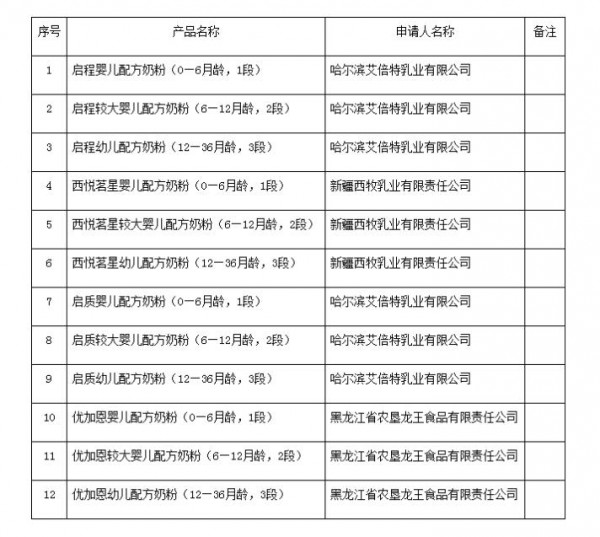 | 序号 | 产品名称 | 申请人名称 | 备注 |
|---|---|---|---|
| 1 | 启程婴儿配方奶粉（0—6月龄，1段） | 哈尔滨艾倍特乳业有限公司 | |
| 2 | 启程较大婴儿配方奶粉（6—12月龄，2段） | 哈尔滨艾倍特乳业有限公司 | |
| 3 | 启程幼儿配方奶粉（12—36月龄，3段） | 哈尔滨艾倍特乳业有限公司 | |
| 4 | 西悦茗星婴儿配方奶粉（0—6月龄，1段） | 新疆西牧乳业有限责任公司 | |
| 5 | 西悦茗星较大婴儿配方奶粉（6—12月龄，2段） | 新疆西牧乳业有限责任公司 | |
| 6 | 西悦茗星幼儿配方奶粉（12—36月龄，3段） | 新疆西牧乳业有限责任公司 | |
| 7 | 启质婴儿配方奶粉（0—6月龄，1段） | 哈尔滨艾倍特乳业有限公司 | |
| 8 | 启质较大婴儿配方奶粉（6—12月龄，2段） | 哈尔滨艾倍特乳业有限公司 | |
| 9 | 启质幼儿配方奶粉（12—36月龄，3段） | 哈尔滨艾倍特乳业有限公司 | |
| 10 | 优加恩婴儿配方奶粉（0—6月龄，1段） | 黑龙江省农垦龙王食品有限责任公司 | |
| 11 | 优加恩较大婴儿配方奶粉（6—12月龄，2段） | 黑龙江省农垦龙王食品有限责任公司 | |
| 12 | 优加恩幼儿配方奶粉（12—36月龄，3段） | 黑龙江省农垦龙王食品有限责任公司 | |